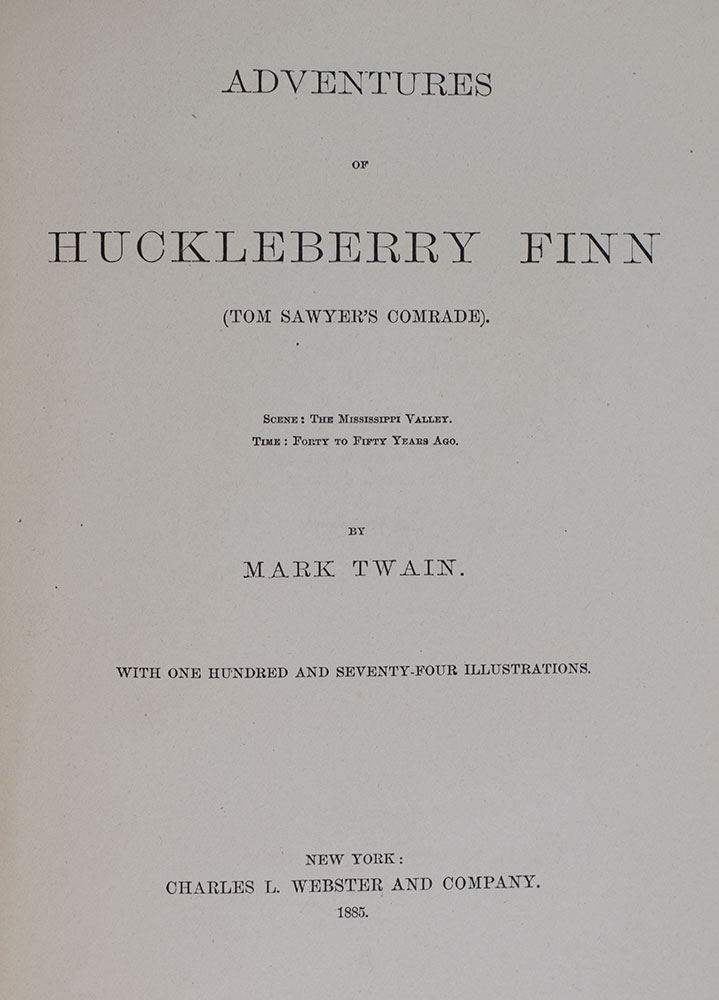 ADVENTURES

OF

HUCKLEBERRY FINN

(TOM SAWYER'S COMRADE).

Scene: The Mississippi Valley.
Time: Forty to Fifty Years Ago.

BY

MARK TWAIN.

WITH ONE HUNDRED AND SEVENTY-FOUR ILLUSTRATIONS.

NEW YORK:
CHARLES L. WEBSTER AND COMPANY.
1885.